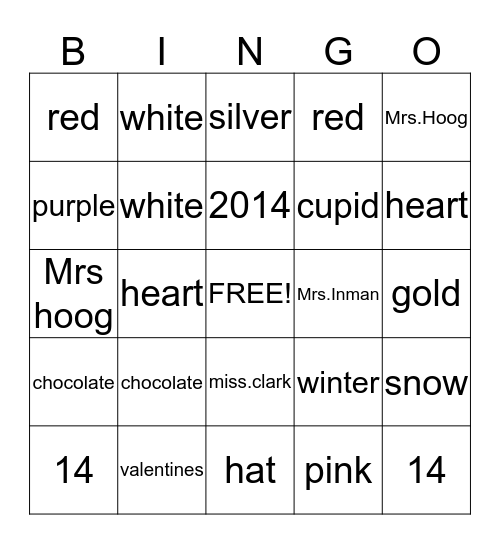 | B | I | N | G | O |
|---|---|---|---|---|
| red | white | silver | red | Mrs.Hoog |
| purple | white | 2014 | cupid | heart |
| Mrs hoog | heart | FREE! | Mrs.Inman | gold |
| chocolate | chocolate | miss.clark | winter | snow |
| 14 | valentines | hat | pink | 14 |